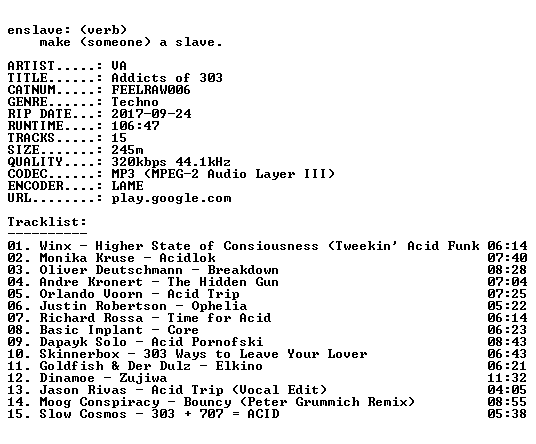 enslave: (verb)
    make (someone) a slave.

ARTIST.....: VA
TITLE......: Addicts of 303
CATNUM.....: FEELRAW006
GENRE......: Techno
RIP DATE...: 2017-09-24
RUNTIME....: 106:47
TRACKS.....: 15
SIZE.......: 245m
QUALITY....: 320kbps 44.1kHz
CODEC......: MP3 (MPEG-2 Audio Layer III)
ENCODER....: LAME
URL........: play.google.com

Tracklist:
----------

01. Winx - Higher State of Consiousness (Tweekin' Acid Funk 06:14
02. Monika Kruse - Acidlok 07:40
03. Oliver Deutschmann - Breakdown 08:28
04. Andre Kronert - The Hidden Gun 07:04
05. Orlando Voorn - Acid Trip 07:25
06. Justin Robertson - Ophelia 05:22
07. Richard Rossa - Time for Acid 06:14
08. Basic Implant - Core 06:23
09. Dapayk Solo - Acid Pornofski 08:43
10. Skinnerbox - 303 Ways to Leave Your Lover 06:43
11. Goldfish & Der Dulz - Elkino 06:21
12. Dinamoe - Zujiwa 11:32
13. Jason Rivas - Acid Trip (Vocal Edit) 04:05
14. Moog Conspiracy - Bouncy (Peter Grummich Remix) 08:55
15. Slow Cosmos - 303 + 707 = ACID 05:38